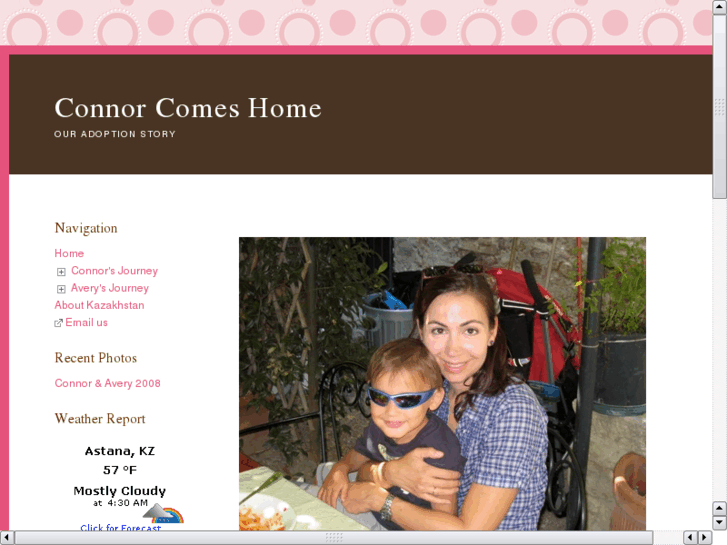 Connor Comes Home

OUR ADOPTION STORY

Navigation

Home

Connor's Journey

Avery's Journey

About Kazakhstan

Email us

Recent Photos

Connor & Avery 2008

Weather Report

Astana, KZ

57 °F

Mostly Cloudy

at 4:30 AM

Click for Forecast